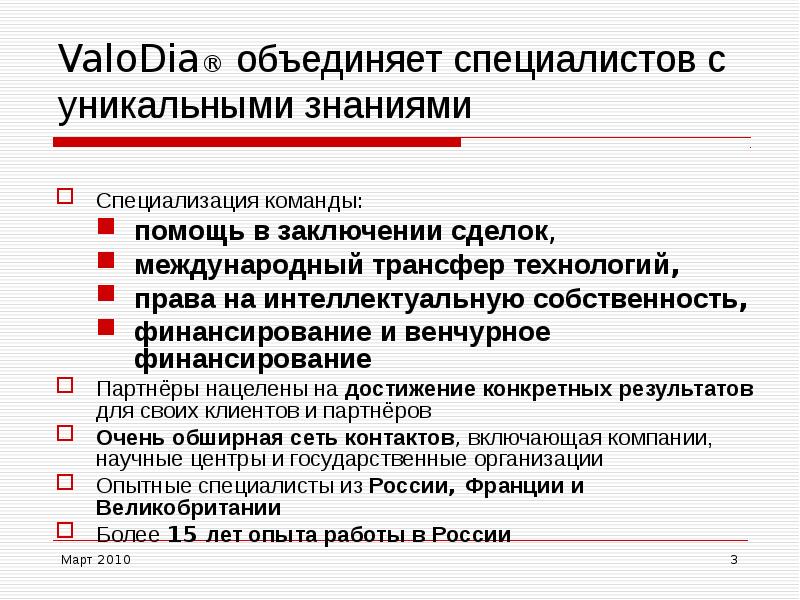 ValoDia® объединяет специалистов с уникальными знаниями

Специализация команды:

помощь в заключении сделок,

международный трансфер технологий,

права на интеллектуальную собственность,

финансирование и венчурное финансирование

Партнёры нацелены на достижение конкретных результатов для своих клиентов и партнёров

Очень обширная сеть контактов, включающая компании, научные центры и государственные организации

Опытные специалисты из России, Франции и Великобритании

Более 15 лет опыта работы в России

Март 2010

3